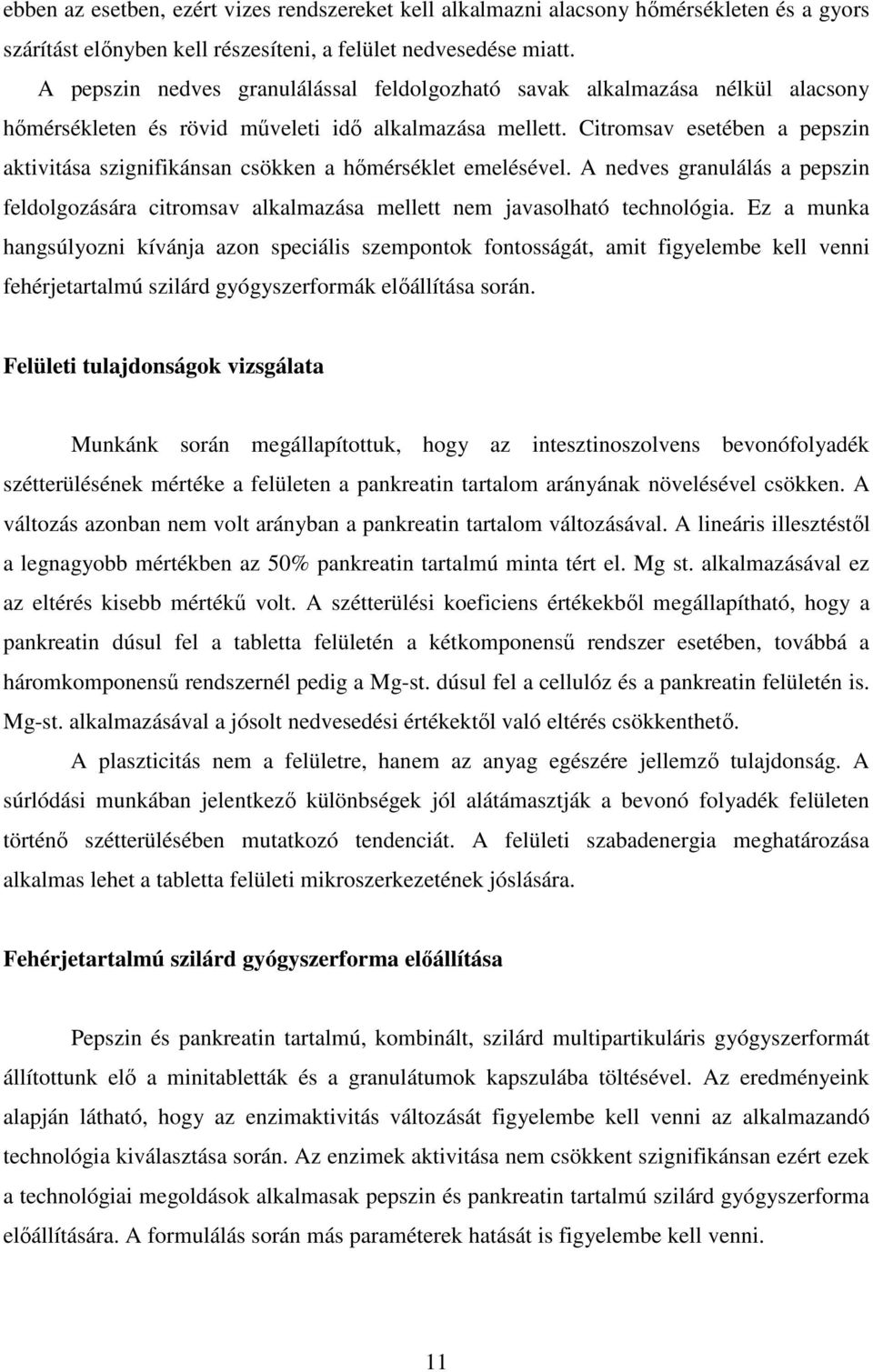 ebben az esetben, ezért vizes rendszereket kell alkalmazni alacsony hőmérsékleten és a gyors szárítást előnyben kell részesíteni, a felület nedvesedése miatt.

A pepszin nedves granulálással feldolgozható savak alkalmazása nélkül alacsony hőmérsékleten és rövid műveleti idő alkalmazása mellett. Citromsav esetében a pepszin aktivitása szignifikánsan csökken a hőmérséklet emelésével. A nedves granulálás a pepszin feldolgozására citromsav alkalmazása mellett nem javasolható technológia. Ez a munka hangsúlyozni kívánja azon speciális szempontok fontosságát, amit figyelembe kell venni fehérjetartalmú szilárd gyógyszerformák előállítása során.

Felületi tulajdonságok vizsgálata

Munkánk során megállapítottuk, hogy az intesztinoszolvens bevonófolyadék szétterülésének mértéke a felületen a pankreatin tartalom arányának növelésével csökken. A változás azonban nem volt arányban a pankreatin tartalom változásával. A lineáris illesztéstől a legnagyobb mértékben az 50% pankreatin tartalmú minta tért el. Mg st. alkalmazásával ez az eltérés kisebb mértékű volt. A szétterülési koeficiens értékekből megállapítható, hogy a pankreatin dúsul fel a tabletta felületén a kétkomponensű rendszer esetében, továbbá a háromkomponensű rendszernél pedig a Mg-st. dúsul fel a cellulóz és a pankreatin felületén is. Mg-st. alkalmazásával a jósolt nedvesedési értékektől való eltérés csökkenthető.

A plaszticitás nem a felületre, hanem az anyag egészére jellemző tulajdonság. A súrlódási munkában jelentkező különbségek jól alátámasztják a bevonó folyadék felületen történő szétterülésében mutatkozó tendenciát. A felületi szabadenergia meghatározása alkalmas lehet a tabletta felületi mikroszerkezetének jóslására.

Fehérjetartalmú szilárd gyógyszerforma előállítása

Pepszin és pankreatin tartalmú, kombinált, szilárd multipartikuláris gyógyszerformát állítottunk elő a minitabletták és a granulátumok kapszulába töltésével. Az eredményeink alapján látható, hogy az enzimaktivitás változását figyelembe kell venni az alkalmazandó technológia kiválasztása során. Az enzimek aktivitása nem csökkent szignifikánsan ezért ezek a technológiai megoldások alkalmasak pepszin és pankreatin tartalmú szilárd gyógyszerforma előállítására. A formulálás során más paraméterek hatását is figyelembe kell venni.

11